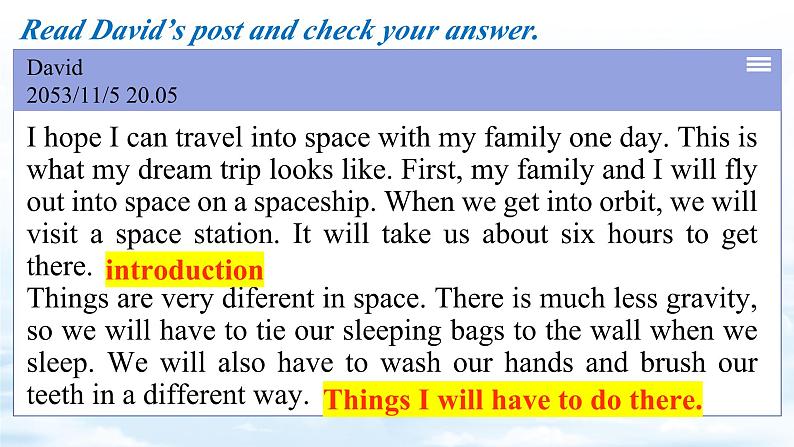 Read David's post and check your answer.

David
2053/11/5 20.05

I hope I can travel into space with my family one day. This is what my dream trip looks like. First, my family and I will fly out into space on a spaceship. When we get into orbit, we will visit a space station. It will take us about six hours to get there. introduction

Things are very diferent in space. There is much less gravity, so we will have to tie our sleeping bags to the wall when we sleep. We will also have to wash our hands and brush our teeth in a different way. Things I will have to do there.